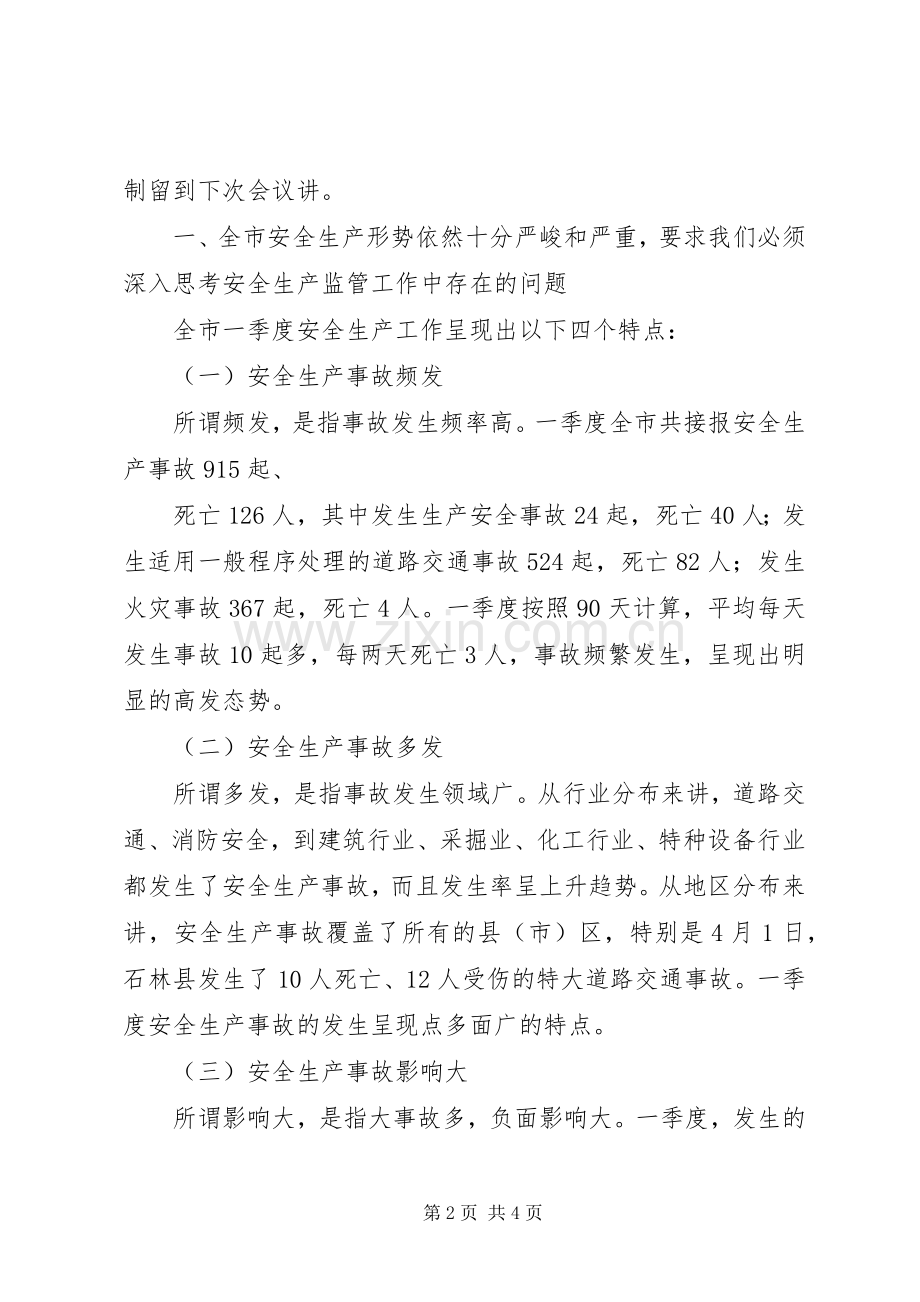 制留到下次会议讲。

一、全市安全生产形势依然十分严峻和严重，要求我们必须深入思考安全生产监管工作中存在的问题

全市一季度安全生产工作呈现出以下四个特点：

（一）安全生产事故频发

所谓频发，是指事故发生频率高。一季度全市共接报安全生产事故915起、

死亡126人，其中发生生产安全事故24起，死亡40人；发生适用一般程序处理的道路交通事故524起，死亡82人；发生火灾事故367起，死亡4人。一季度按照90天计算，平均每天发生事故10起多，每两天死亡3人，事故频繁发生，呈现出明显的高发态势。

（二）安全生产事故多发

所谓多发，是指事故发生领域广。从行业分布来讲，道路交通、消防安全，到建筑行业、采掘业、化工行业、特种设备行业都发生了安全生产事故，而且发生率呈上升趋势。从地区分布来讲，安全生产事故覆盖了所有的县（市）区，特别是4月1日，石林县发生了10人死亡、12人受伤的特大道路交通事故。一季度安全生产事故的发生呈现点多面广的特点。

（三）安全生产事故影响大

所谓影响大，是指大事故多，负面影响大。一季度，发生的

第2页 共4页

www.zixin.com.cn